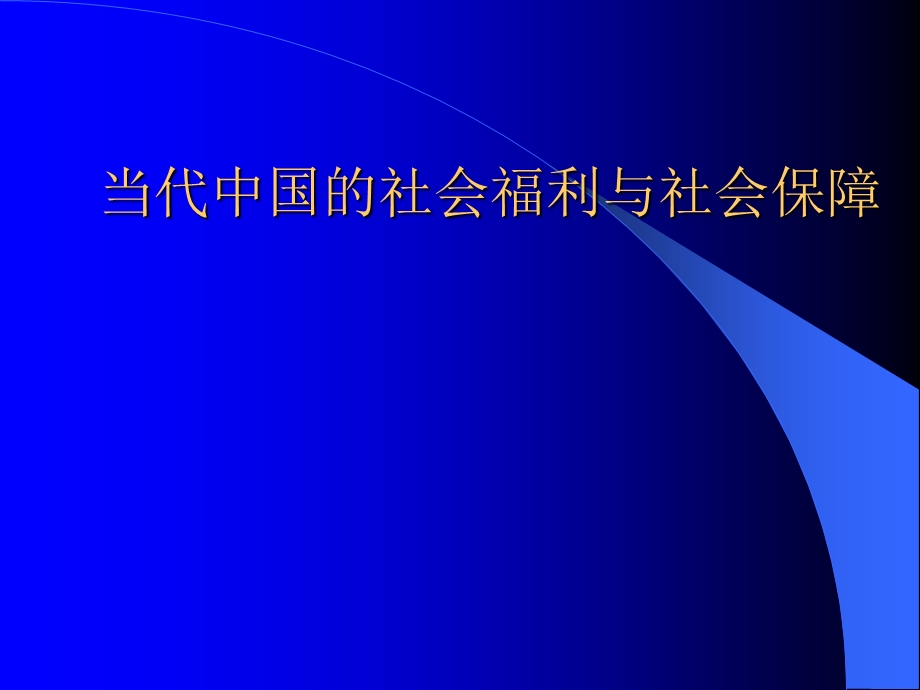 当代中国的社会福利与社会保障